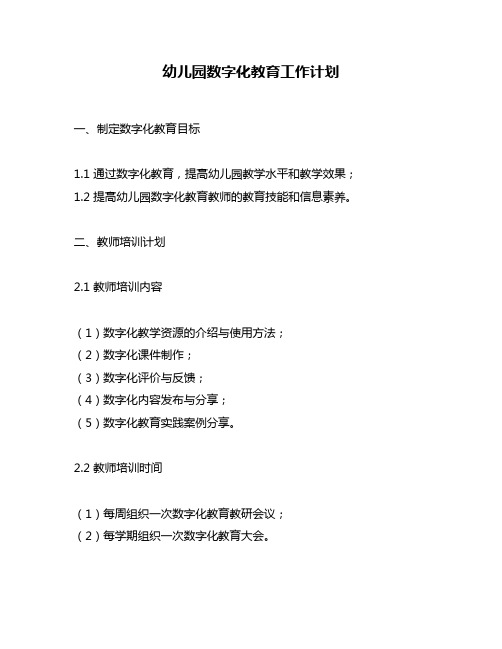 幼儿园数字化教育工作计划

一、制定数字化教育目标

1.1 通过数字化教育，提高幼儿园教学水平和教学效果；
1.2 提高幼儿园数字化教育教师的教育技能和信息素养。

二、教师培训计划

2.1 教师培训内容

（1）数字化教学资源的介绍与使用方法；
（2）数字化课件制作；
（3）数字化评价与反馈；
（4）数字化内容发布与分享；
（5）数字化教育实践案例分享。

2.2 教师培训时间

（1）每周组织一次数字化教育教研会议；
（2）每学期组织一次数字化教育大会。